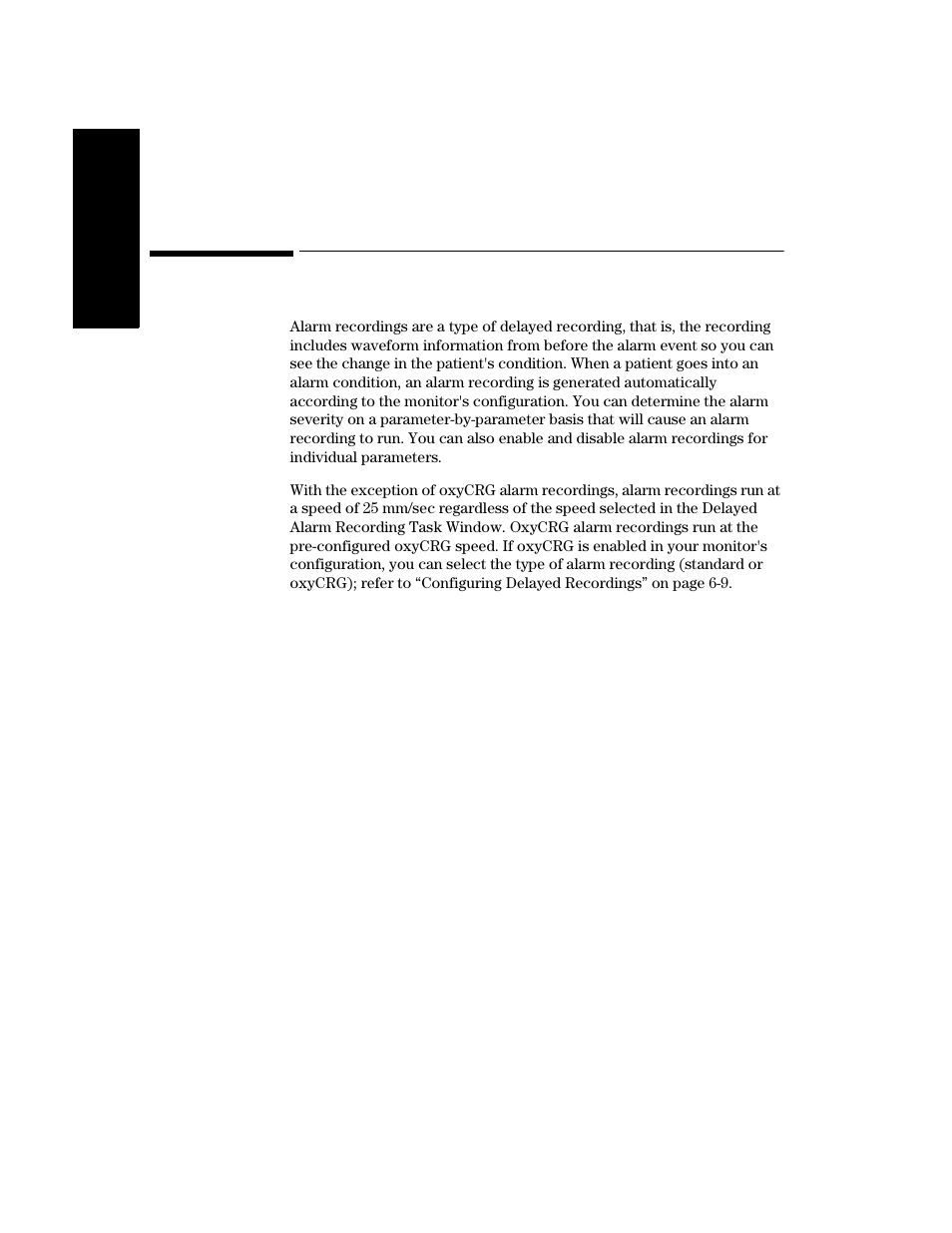 Alarm recordings are a type of delayed recording, that is, the recording includes waveform information from before the alarm event so you can see the change in the patient's condition. When a patient goes into an alarm condition, an alarm recording is generated automatically according to the monitor's configuration. You can determine the alarm severity on a parameter-by-parameter basis that will cause an alarm recording to run. You can also enable and disable alarm recordings for individual parameters.

With the exception of oxyCRG alarm recordings, alarm recordings run at a speed of 25 mm/sec regardless of the speed selected in the Delayed Alarm Recording Task Window. OxyCRG alarm recordings run at the pre-configured oxyCRG speed. If oxyCRG is enabled in your monitor's configuration, you can select the type of alarm recording (standard or oxyCRG); refer to “Configuring Delayed Recordings” on page 6-9.